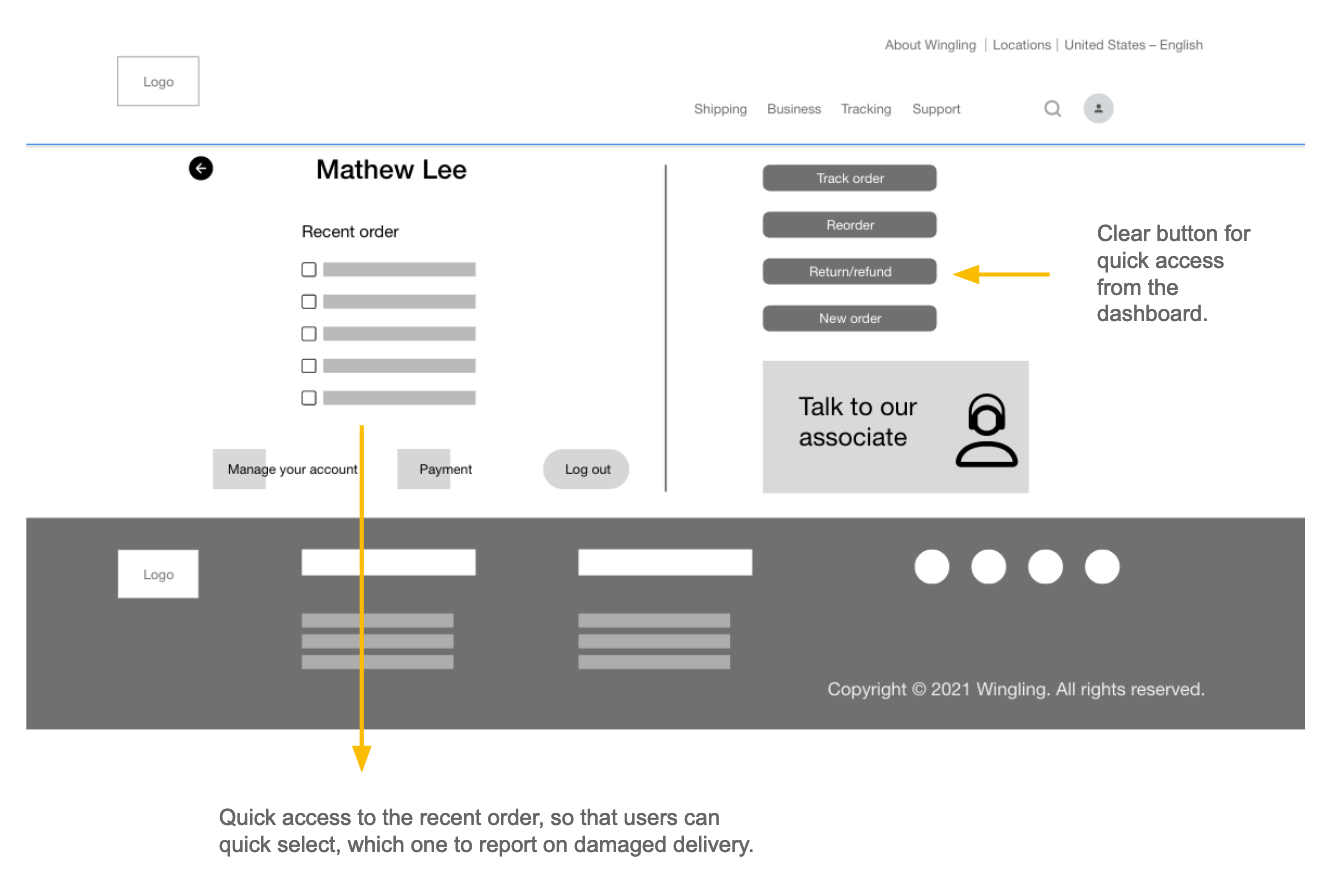 About Wingling | Locations | United States – English

Logo

Shipping Business Tracking Support

Mathew Lee

Recent order

Manage your account Payment Log out

Track order

Reorder

Return/refund

New order

Clear button for quick access from the dashboard.

Talk to our associate

Logo

Copyright © 2021 Wingling. All rights reserved.

Quick access to the recent order, so that users can quick select, which one to report on damaged delivery.